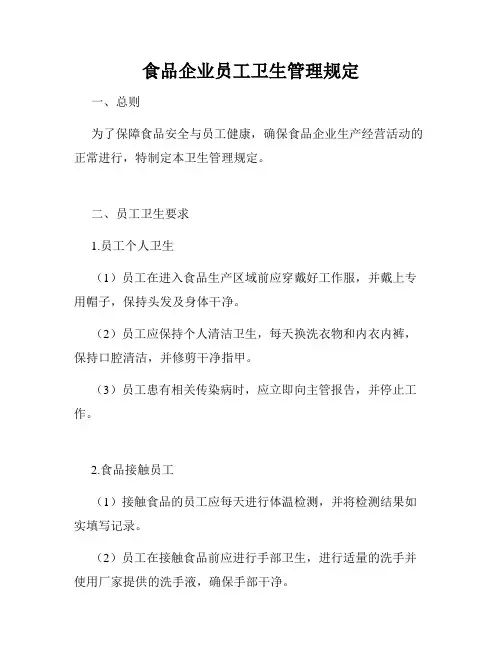 食品企业员工卫生管理规定

一、总则

为了保障食品安全与员工健康，确保食品企业生产经营活动的正常进行，特制定本卫生管理规定。

二、员工卫生要求

1.员工个人卫生

（1）员工在进入食品生产区域前应穿戴好工作服，并戴上专用帽子，保持头发及身体干净。

（2）员工应保持个人清洁卫生，每天换洗衣物和内衣内裤，保持口腔清洁，并修剪干净指甲。

（3）员工患有相关传染病时，应立即向主管报告，并停止工作。

2.食品接触员工

（1）接触食品的员工应每天进行体温检测，并将检测结果如实填写记录。

（2）员工在接触食品前应进行手部卫生，进行适量的洗手并使用厂家提供的洗手液，确保手部干净。